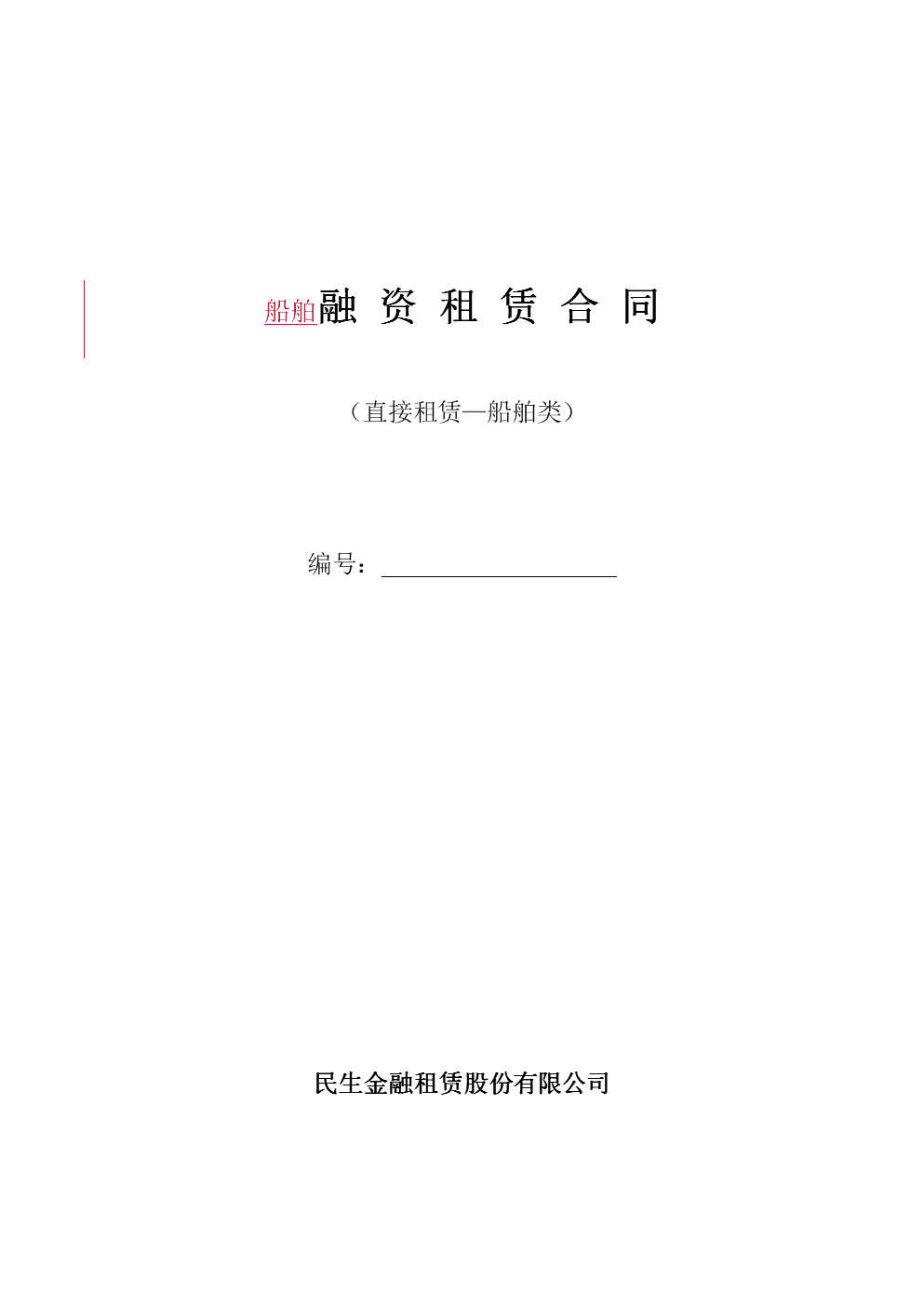 船舶融 资 租 赁 合 同

（直接租赁—船舶类）

编号：

民生金融租赁股份有限公司